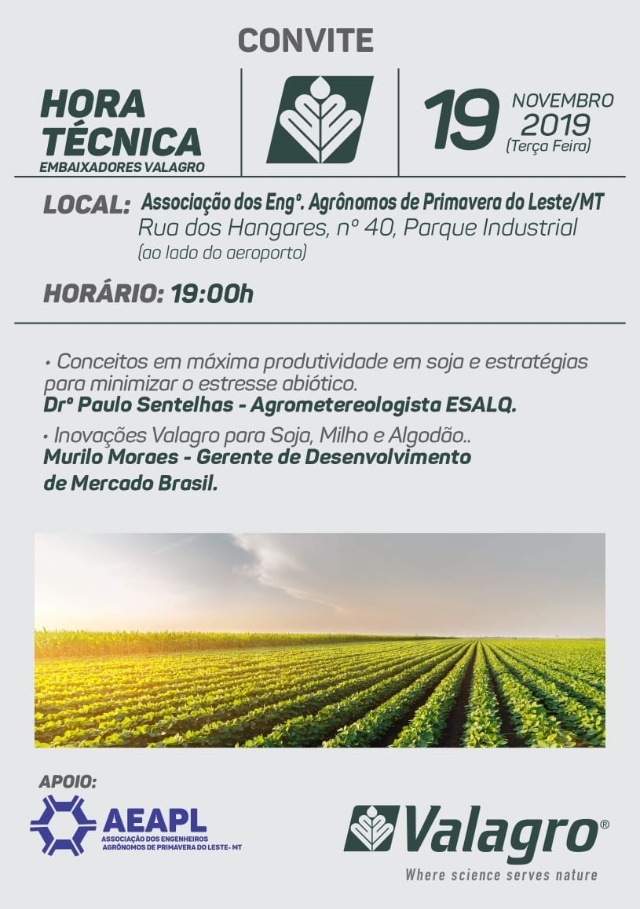 CONVITE

HORA TÉCNICA
EMBAIXADORES VALAGRO

19 NOVEMBRO 2019 (Terça Feira)

LOCAL: Associação dos Engº. Agrônomos de Primavera do Leste/MT
Rua dos Hangares, nº 40, Parque Industrial
(ao lado do aeroporto)

HORÁRIO: 19:00h

• Conceitos em máxima produtividade em soja e estratégias para minimizar o estresse abiótico.
Drº Paulo Sentelhas - Agrometereologista ESALQ.
• Inovações Valagro para Soja, Milho e Algodão..
Murilo Moraes - Gerente de Desenvolvimento de Mercado Brasil.

APOIO:
AEAPL
ASSOCIAÇÃO DOS ENGENHEIROS AGRÔNOMOS DE PRIMAVERA DO LESTE- MT

Valagro®
Where science serves nature